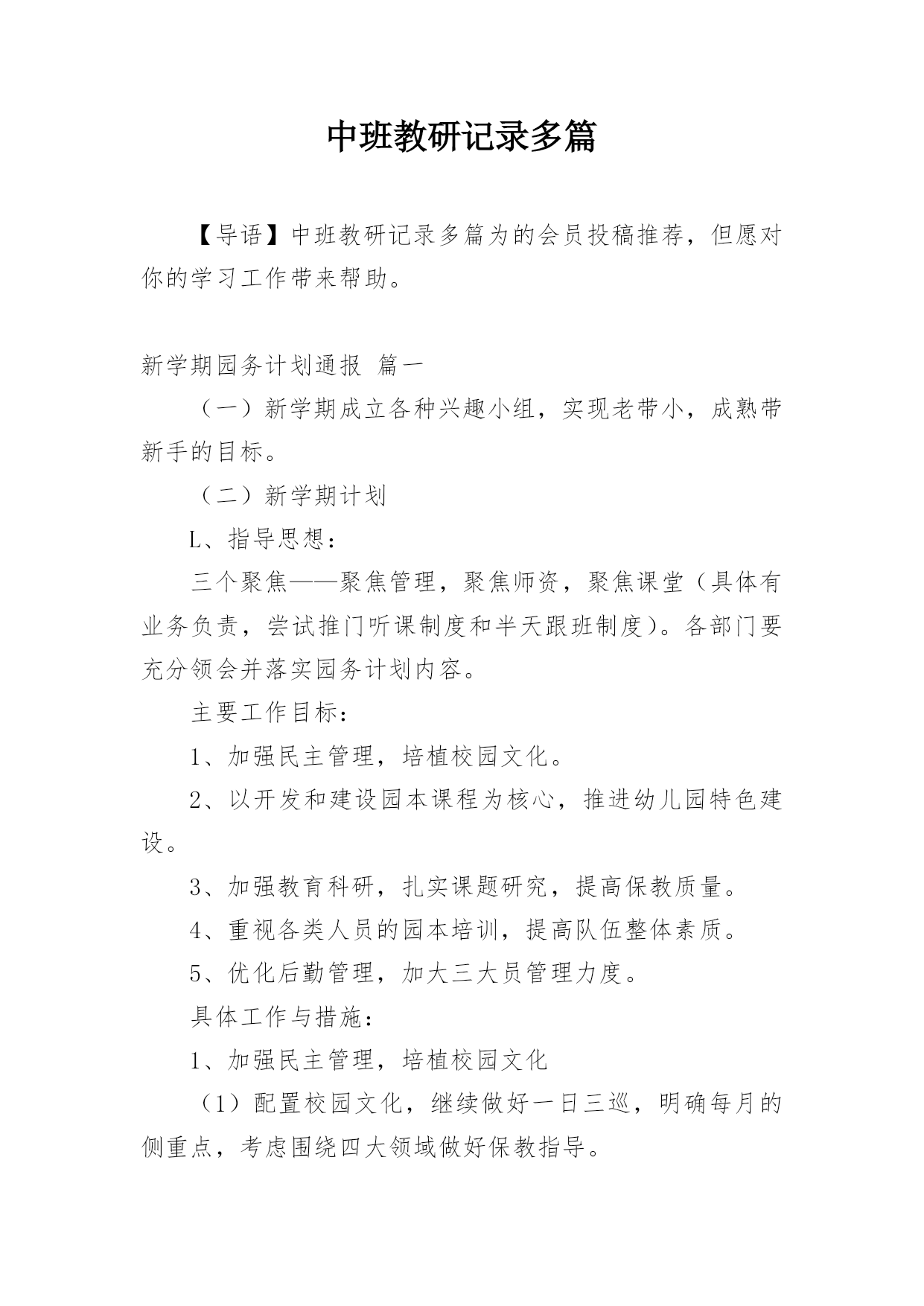 中班教研记录多篇

【导语】中班教研记录多篇为的会员投稿推荐，但愿对你的学习工作带来帮助。

新学期园务计划通报 篇一

（一）新学期成立各种兴趣小组，实现老带小，成熟带新手的目标。

（二）新学期计划

L、指导思想：

三个聚焦——聚焦管理，聚焦师资，聚焦课堂（具体有业务负责，尝试推门听课制度和半天跟班制度）。各部门要充分领会并落实园务计划内容。

主要工作目标：

1、加强民主管理，培植校园文化。

2、以开发和建设园本课程为核心，推进幼儿园特色建设。

3、加强教育科研，扎实课题研究，提高保教质量。

4、重视各类人员的园本培训，提高队伍整体素质。

5、优化后勤管理，加大三大员管理力度。

具体工作与措施：

1、加强民主管理，培植校园文化

（1）配置校园文化，继续做好一日三巡，明确每月的侧重点，考虑围绕四大领域做好保教指导。